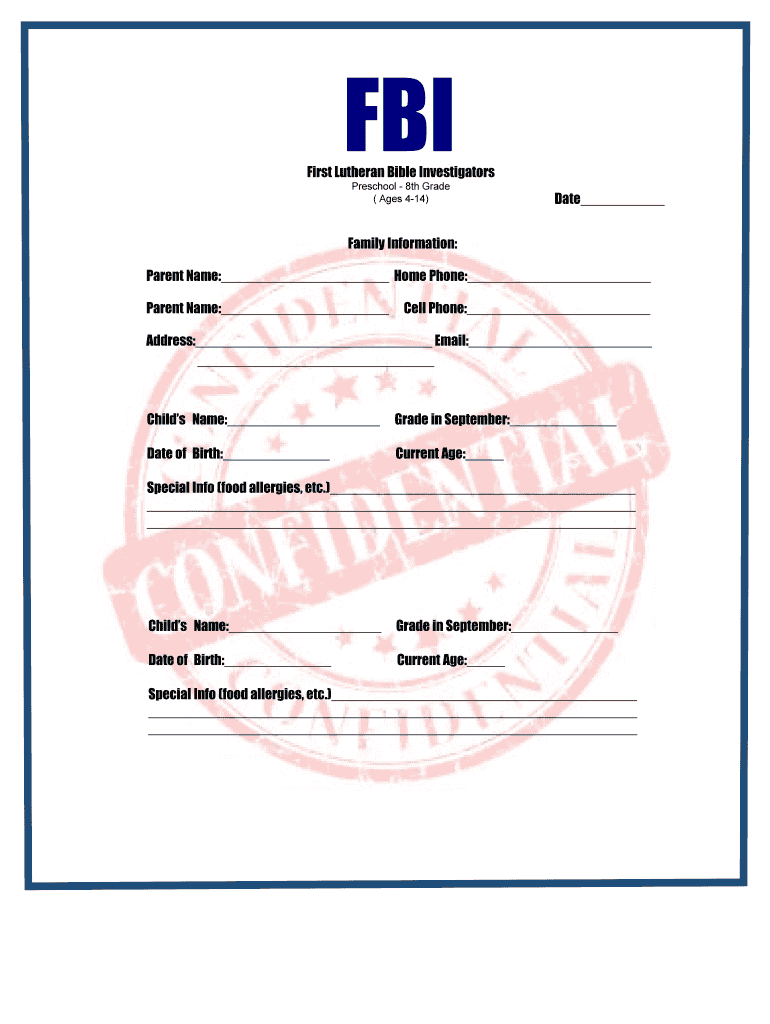 FBI

First Lutheran Bible Investigators
Preschool - 8th Grade
( Ages 4-14)

Date____

Family Information:

Parent Name:____ Home Phone:____

Parent Name:____ Cell Phone:____

Address:____ Email:____
____

Child's Name:____ Grade in September:____

Date of Birth:____ Current Age:____

Special Info (food allergies, etc.)____
____
____

Child's Name:____ Grade in September:____

Date of Birth:____ Current Age:____

Special Info (food allergies, etc.)____
____
____

CONFIDENTIAL